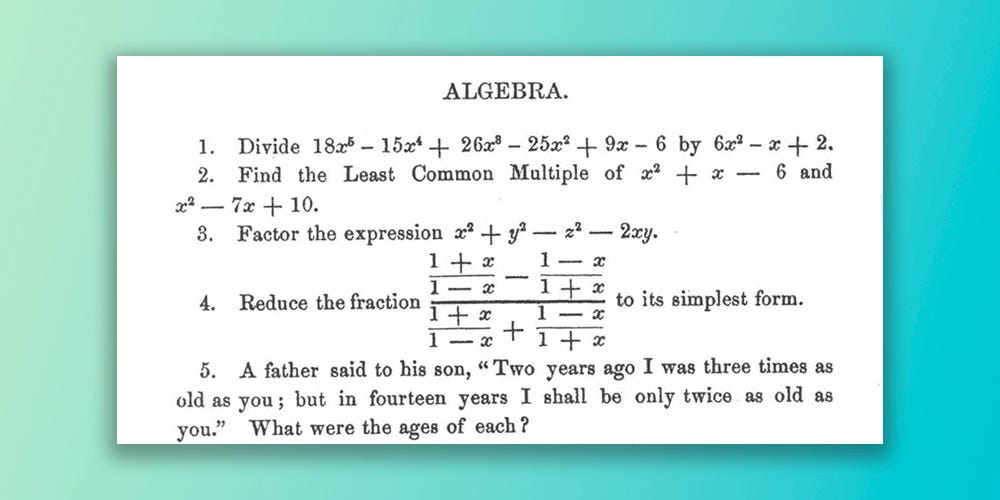 ALGEBRA.

1. Divide $18x^5 - 15x^4 + 26x^3 - 25x^2 + 9x - 6$ by $6x^2 - x + 2$.

2. Find the Least Common Multiple of $x^2 + x - 6$ and $x^2 - 7x + 10$.

3. Factor the expression $x^2 + y^2 - z^2 - 2xy$.

4. Reduce the fraction $\frac{\frac{1+x}{1-x} - \frac{1-x}{1+x}}{\frac{1+x}{1-x} + \frac{1-x}{1+x}}$ to its simplest form.

5. A father said to his son, "Two years ago I was three times as old as you; but in fourteen years I shall be only twice as old as you." What were the ages of each?